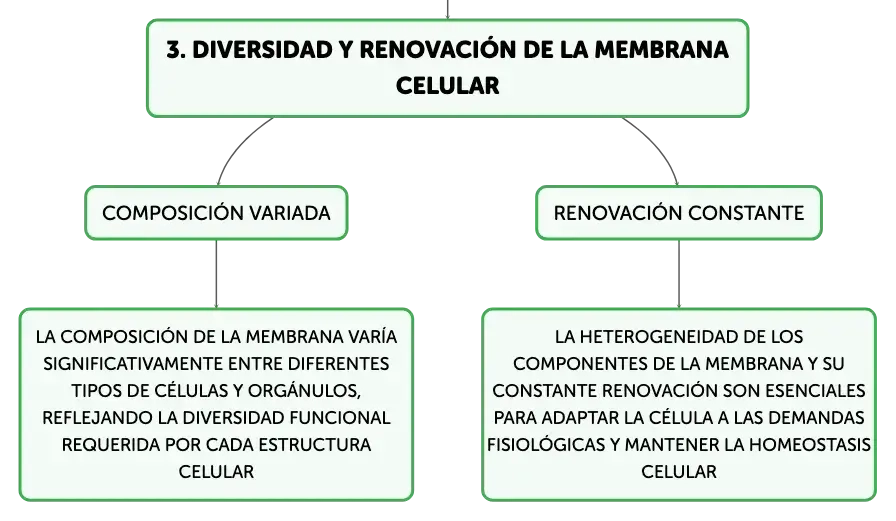 3. DIVERSIDAD Y RENOVACIÓN DE LA MEMBRANA CELULAR

COMPOSICIÓN VARIADA

LA COMPOSICIÓN DE LA MEMBRANA VARÍA SIGNIFICATIVAMENTE ENTRE DIFERENTES TIPOS DE CÉLULAS Y ORGÁNULOS, REFLEJANDO LA DIVERSIDAD FUNCIONAL REQUERIDA POR CADA ESTRUCTURA CELULAR

RENOVACIÓN CONSTANTE

LA HETEROGENEIDAD DE LOS COMPONENTES DE LA MEMBRANA Y SU CONSTANTE RENOVACIÓN SON ESENCIALES PARA ADAPTAR LA CÉLULA A LAS DEMANDAS FISIOLÓGICAS Y MANTENER LA HOMEOSTASIS CELULAR